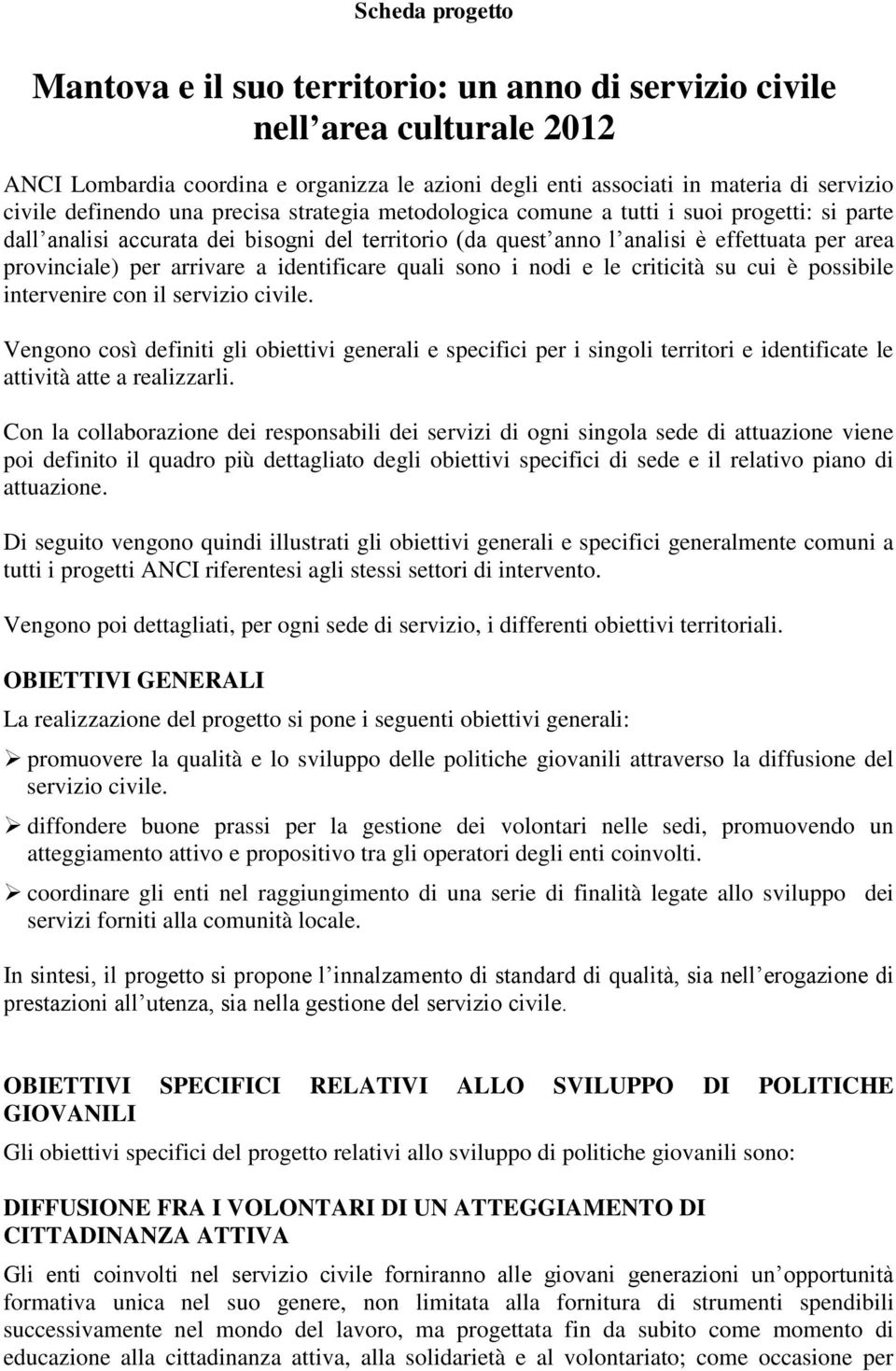 Scheda progetto

Mantova e il suo territorio: un anno di servizio civile nell area culturale 2012

ANCI Lombardia coordina e organizza le azioni degli enti associati in materia di servizio civile definendo una precisa strategia metodologica comune a tutti i suoi progetti: si parte dall analisi accurata dei bisogni del territorio (da quest anno l analisi è effettuata per area provinciale) per arrivare a identificare quali sono i nodi e le criticità su cui è possibile intervenire con il servizio civile.

Vengono così definiti gli obiettivi generali e specifici per i singoli territori e identificate le attività atte a realizzarli.

Con la collaborazione dei responsabili dei servizi di ogni singola sede di attuazione viene poi definito il quadro più dettagliato degli obiettivi specifici di sede e il relativo piano di attuazione.

Di seguito vengono quindi illustrati gli obiettivi generali e specifici generalmente comuni a tutti i progetti ANCI riferentesi agli stessi settori di intervento.

Vengono poi dettagliati, per ogni sede di servizio, i differenti obiettivi territoriali.

OBIETTIVI GENERALI

La realizzazione del progetto si pone i seguenti obiettivi generali:

➢ promuovere la qualità e lo sviluppo delle politiche giovanili attraverso la diffusione del servizio civile.

➢ diffondere buone prassi per la gestione dei volontari nelle sedi, promuovendo un atteggiamento attivo e propositivo tra gli operatori degli enti coinvolti.

➢ coordinare gli enti nel raggiungimento di una serie di finalità legate allo sviluppo dei servizi forniti alla comunità locale.

In sintesi, il progetto si propone l innalzamento di standard di qualità, sia nell erogazione di prestazioni all utenza, sia nella gestione del servizio civile.

OBIETTIVI SPECIFICI RELATIVI ALLO SVILUPPO DI POLITICHE GIOVANILI

Gli obiettivi specifici del progetto relativi allo sviluppo di politiche giovanili sono:

DIFFUSIONE FRA I VOLONTARI DI UN ATTEGGIAMENTO DI CITTADINANZA ATTIVA

Gli enti coinvolti nel servizio civile forniranno alle giovani generazioni un opportunità formativa unica nel suo genere, non limitata alla fornitura di strumenti spendibili successivamente nel mondo del lavoro, ma progettata fin da subito come momento di educazione alla cittadinanza attiva, alla solidarietà e al volontariato; come occasione per